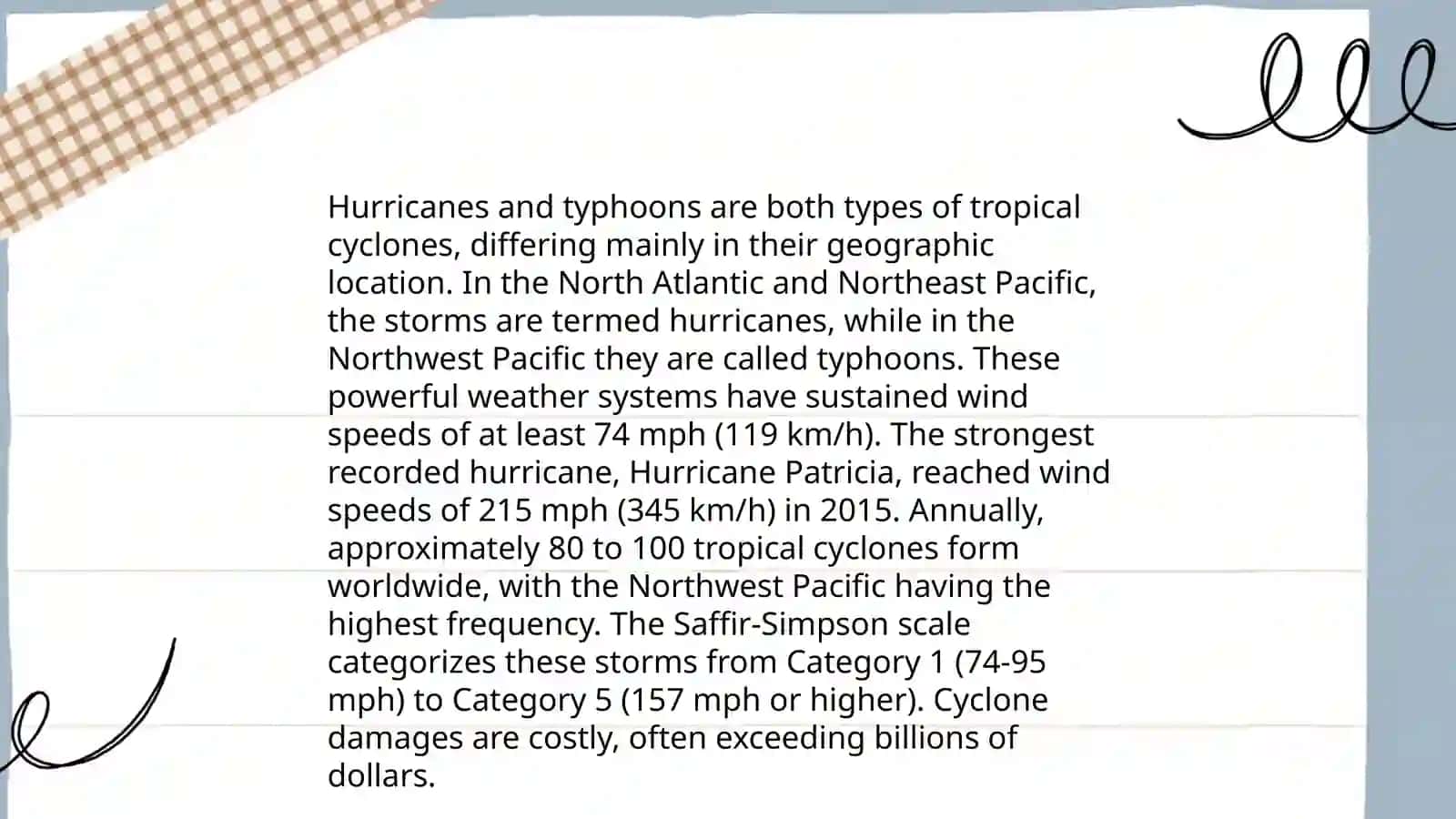 Hurricanes and typhoons are both types of tropical cyclones, differing mainly in their geographic location. In the North Atlantic and Northeast Pacific, the storms are termed hurricanes, while in the Northwest Pacific they are called typhoons. These powerful weather systems have sustained wind speeds of at least 74 mph (119 km/h). The strongest recorded hurricane, Hurricane Patricia, reached wind speeds of 215 mph (345 km/h) in 2015. Annually, approximately 80 to 100 tropical cyclones form worldwide, with the Northwest Pacific having the highest frequency. The Saffir-Simpson scale categorizes these storms from Category 1 (74-95 mph) to Category 5 (157 mph or higher). Cyclone damages are costly, often exceeding billions of dollars.